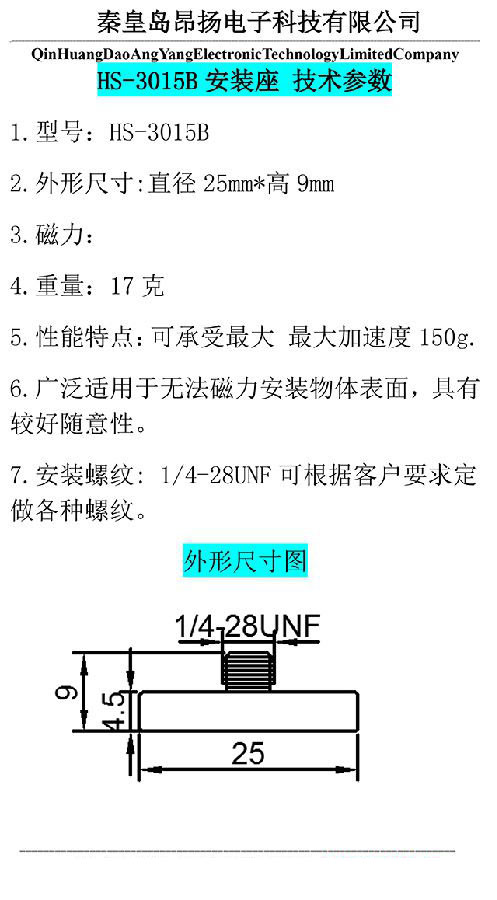 秦皇岛昂扬电子科技有限公司

QinHuangDaoAngYangElectronicTechnologyLimitedCompany

HS-3015B 安装座 技术参数

1.型号：HS-3015B

2.外形尺寸:直径25mm*高9mm

3.磁力：

4.重量：17克

5.性能特点:可承受最大 最大加速度150g.

6.广泛适用于无法磁力安装物体表面，具有较好随意性。

7.安装螺纹: 1/4-28UNF可根据客户要求定做各种螺纹。

外形尺寸图

1/4-28UNF

9

4.5

25